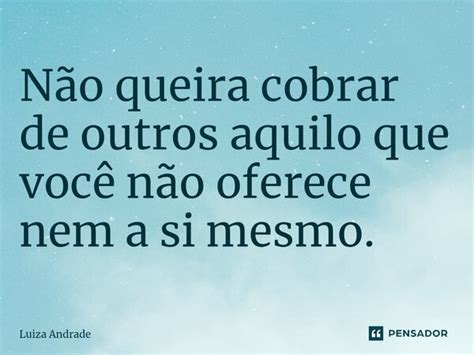 Não queira cobrar de outros aquilo que você não oferece nem a si mesmo.

Luiza Andrade

PENSADOR